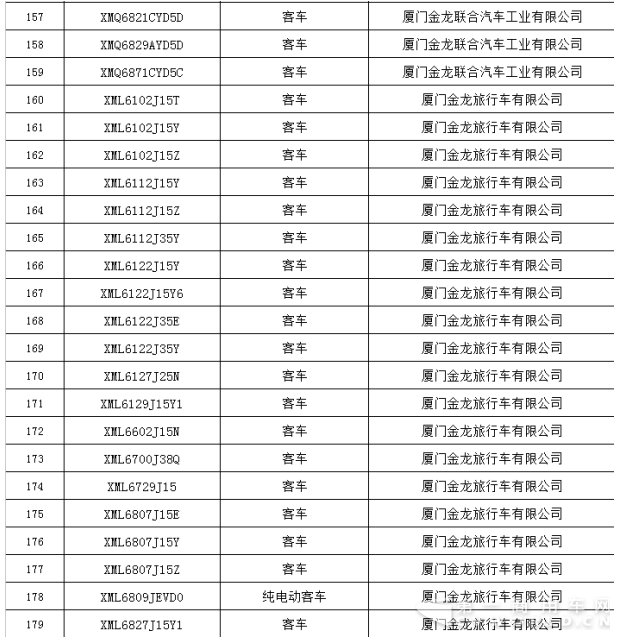 | 157 | XMQ6821CYD5D | 客车 | 厦门金龙联合汽车工业有限公司 |
|---|---|---|---|
| 158 | XMQ6829AYD5D | 客车 | 厦门金龙联合汽车工业有限公司 |
| 159 | XMQ6871CYD5C | 客车 | 厦门金龙联合汽车工业有限公司 |
| 160 | XML6102J15T | 客车 | 厦门金龙旅行车有限公司 |
| 161 | XML6102J15Y | 客车 | 厦门金龙旅行车有限公司 |
| 162 | XML6102J15Z | 客车 | 厦门金龙旅行车有限公司 |
| 163 | XML6112J15Y | 客车 | 厦门金龙旅行车有限公司 |
| 164 | XML6112J15Z | 客车 | 厦门金龙旅行车有限公司 |
| 165 | XML6112J35Y | 客车 | 厦门金龙旅行车有限公司 |
| 166 | XML6122J15Y | 客车 | 厦门金龙旅行车有限公司 |
| 167 | XML6122J15Y6 | 客车 | 厦门金龙旅行车有限公司 |
| 168 | XML6122J35E | 客车 | 厦门金龙旅行车有限公司 |
| 169 | XML6122J35Y | 客车 | 厦门金龙旅行车有限公司 |
| 170 | XML6127J25N | 客车 | 厦门金龙旅行车有限公司 |
| 171 | XML6129J15Y1 | 客车 | 厦门金龙旅行车有限公司 |
| 172 | XML6602J15N | 客车 | 厦门金龙旅行车有限公司 |
| 173 | XML6700J38Q | 客车 | 厦门金龙旅行车有限公司 |
| 174 | XML6729J15 | 客车 | 厦门金龙旅行车有限公司 |
| 175 | XML6807J15E | 客车 | 厦门金龙旅行车有限公司 |
| 176 | XML6807J15Y | 客车 | 厦门金龙旅行车有限公司 |
| 177 | XML6807J15Z | 客车 | 厦门金龙旅行车有限公司 |
| 178 | XML6809JEVD0 | 纯电动客车 | 厦门金龙旅行车有限公司 |
| 179 | XML6827J15Y1 | 客车 | 厦门金龙旅行车有限公司 |

第一商用车网